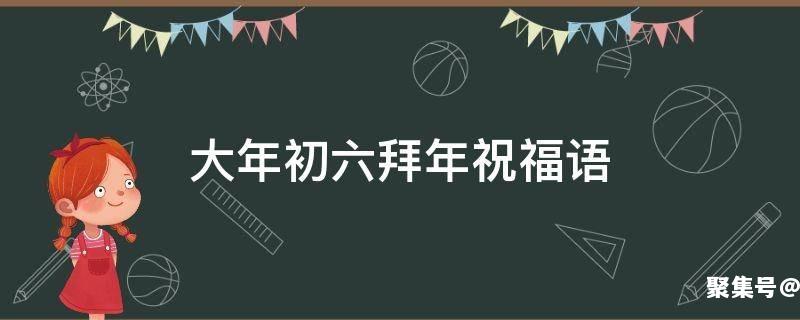 大年初六拜年祝福语

聚集号@